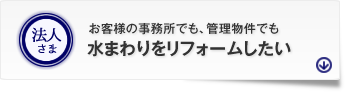 法人
さま

お客様の事務所でも、管理物件でも
水まわりをリフォームしたい